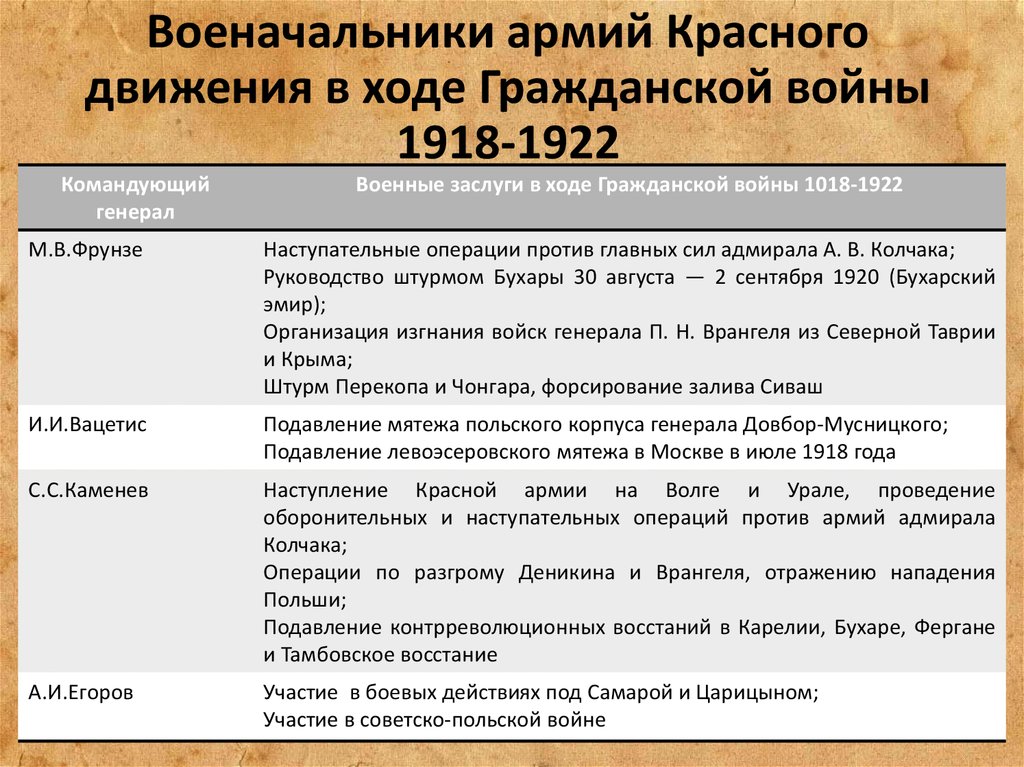 Военачальники армий Красного движения в ходе Гражданской войны 1918-1922

| Командующий генерал | Военные заслуги в ходе Гражданской войны 1018-1922 |
|---|---|
| М.В.Фрунзе | Наступательные операции против главных сил адмирала А. В. Колчака; Руководство штурмом Бухары 30 августа — 2 сентября 1920 (Бухарский эмир); Организация изгнания войск генерала П. Н. Врангеля из Северной Таврии и Крыма; Штурм Перекопа и Чонгара, форсирование залива Сиваш |
| И.И.Вацетис | Подавление мятежа польского корпуса генерала Довбор-Мусницкого; Подавление левоэсеровского мятежа в Москве в июле 1918 года |
| С.С.Каменев | Наступление Красной армии на Волге и Урале, проведение оборонительных и наступательных операций против армий адмирала Колчака; Операции по разгрому Деникина и Врангеля, отражению нападения Польши; Подавление контрреволюционных восстаний в Карелии, Бухаре, Фергане и Тамбовское восстание |
| А.И.Егоров | Участие в боевых действиях под Самарой и Царицыном; Участие в советско-польской войне |